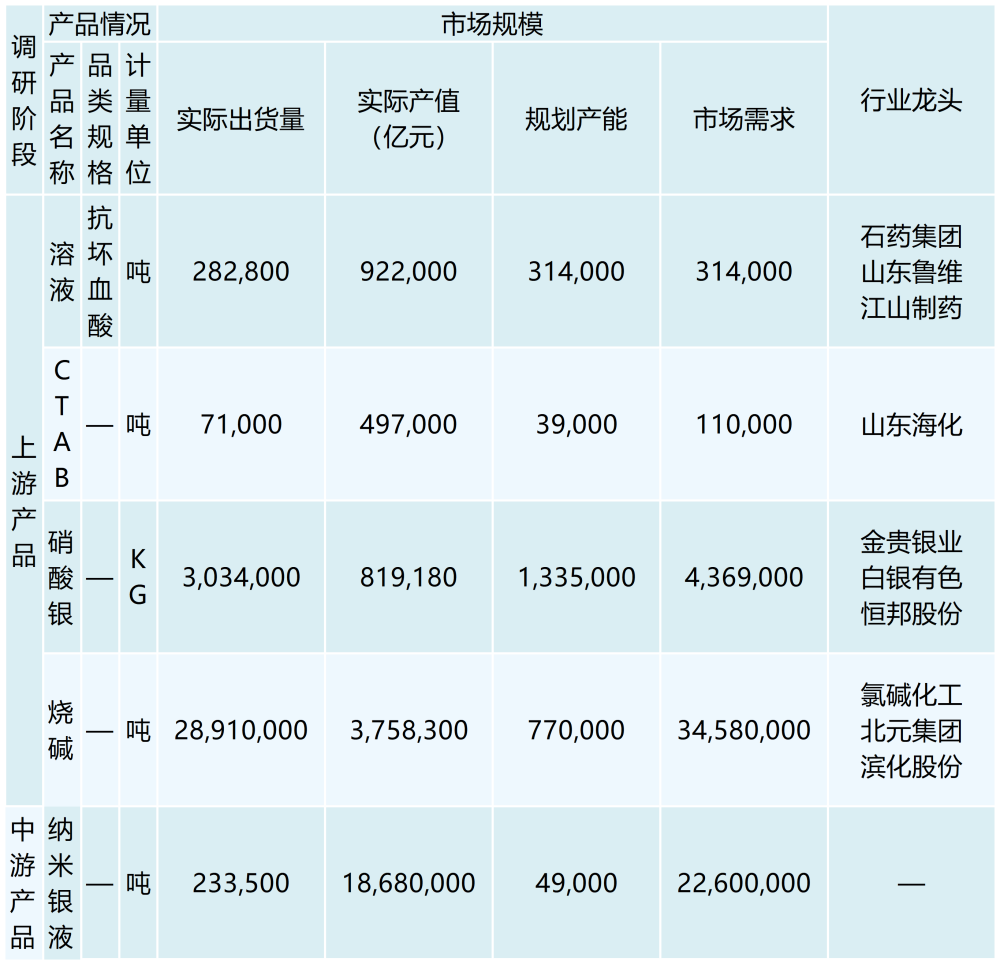 | 调研阶段 | 产品情况 | | | 市场规模 | | | | 行业龙头 |
|---|---|---|---|---|---|---|---|---|
| | 产品名称 | 品类规格 | 计量单位 | 实际出货量 | 实际产值（亿元） | 规划产能 | 市场需求 | |
| 上游产品 | 溶液 | 抗坏血酸 | 吨 | 282,800 | 922,000 | 314,000 | 314,000 | 石药集团 山东鲁维 江山制药 |
| | CTAB | — | 吨 | 71,000 | 497,000 | 39,000 | 110,000 | 山东海化 |
| | 硝酸银 | — | KG | 3,034,000 | 819,180 | 1,335,000 | 4,369,000 | 金贵银业 白银有色 恒邦股份 |
| | 烧碱 | — | 吨 | 28,910,000 | 3,758,300 | 770,000 | 34,580,000 | 氯碱化工 北元集团 滨化股份 |
| 中游产品 | 纳米银液 | — | 吨 | 233,500 | 18,680,000 | 49,000 | 22,600,000 | — |